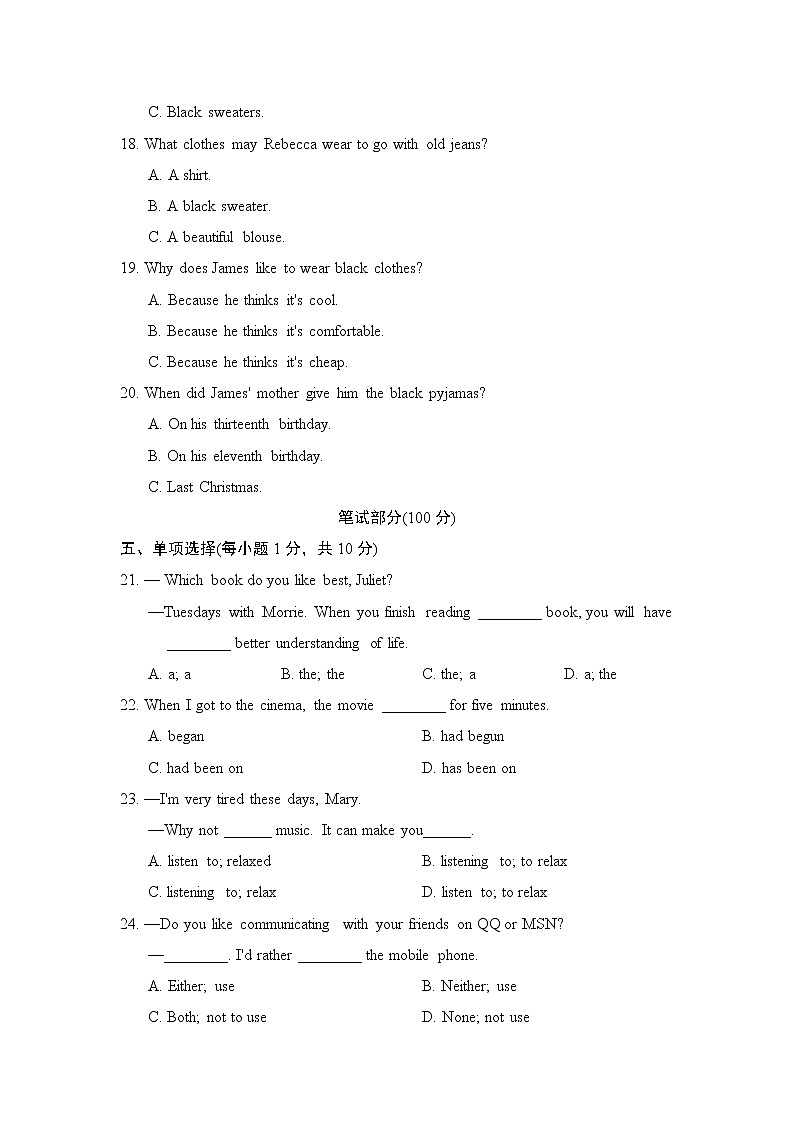 C. Black sweaters.

18. What clothes may Rebecca wear to go with old jeans?

A. A shirt.

B. A black sweater.

C. A beautiful blouse.

19. Why does James like to wear black clothes?

A. Because he thinks it's cool.

B. Because he thinks it's comfortable.

C. Because he thinks it's cheap.

20. When did James' mother give him the black pyjamas?

A. On his thirteenth birthday.

B. On his eleventh birthday.

C. Last Christmas.

笔试部分(100 分)

五、单项选择(每小题 1 分，共 10 分)

21. — Which book do you like best, Juliet?

—Tuesdays with Morrie. When you finish reading ________ book, you will have ________ better understanding of life.

A. a; a B. the; the C. the; a D. a; the

22. When I got to the cinema, the movie ________ for five minutes.

A. began B. had begun

C. had been on D. has been on

23. —I'm very tired these days, Mary.

—Why not ______ music. It can make you______.

A. listen to; relaxed B. listening to; to relax

C. listening to; relax D. listen to; to relax

24. —Do you like communicating with your friends on QQ or MSN?

—________. I'd rather ________ the mobile phone.

A. Either; use B. Neither; use

C. Both; not to use D. None; not use